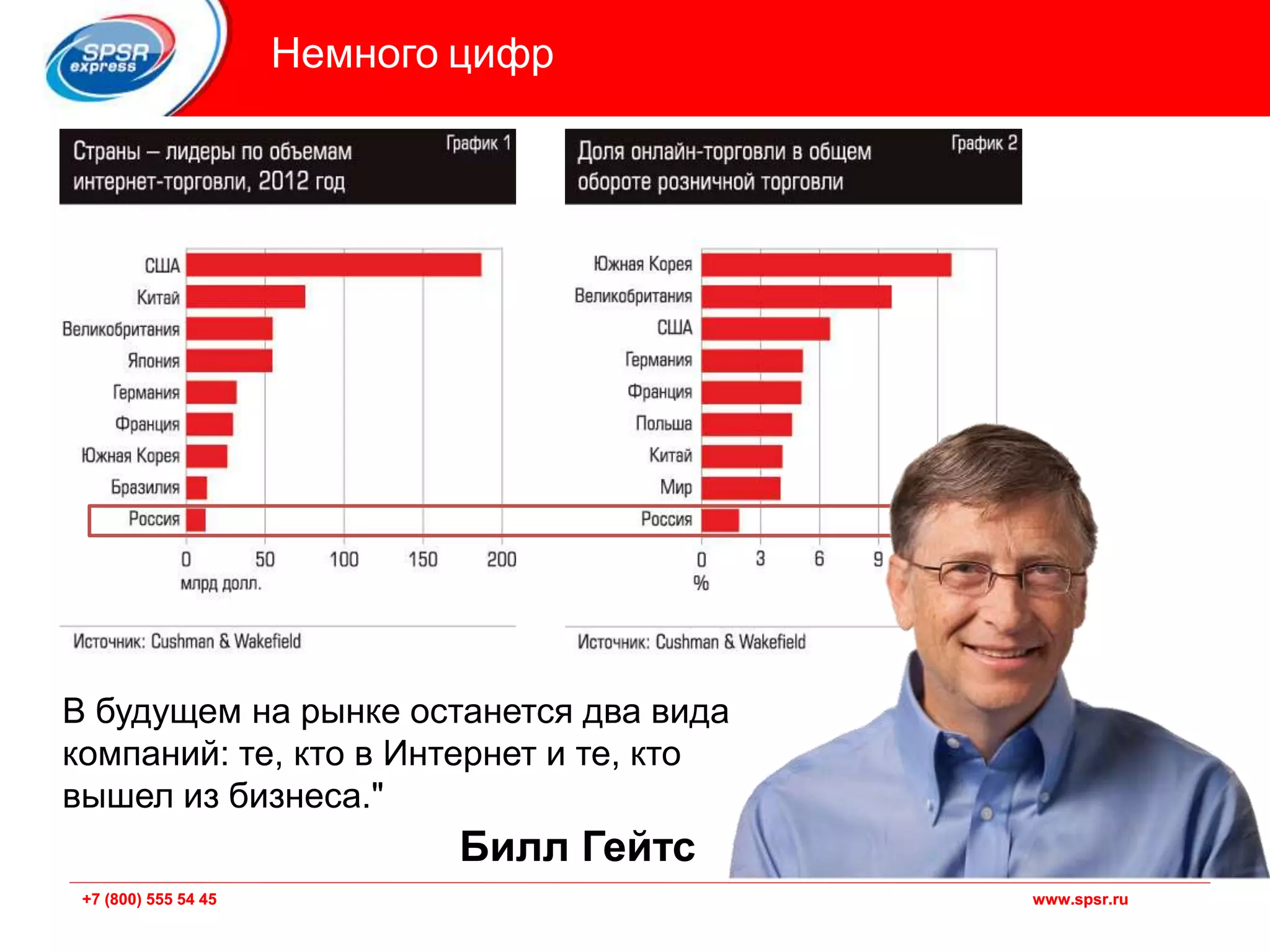 SPSR express

Немного цифр

Страны – лидеры по объемам интернет-торговли, 2012 год

График 1

США
Китай
Великобритания
Япония
Германия
Франция
Южная Корея
Бразилия
Россия

0 50 100 150 200
млрд долл.

Источник: Cushman & Wakefield

Доля онлайн-торговли в общем обороте розничной торговли

График 2

Южная Корея
Великобритания
США
Германия
Франция
Польша
Китай
Мир
Россия

0 3 6 9
%

Источник: Cushman & Wakefield

В будущем на рынке останется два вида компаний: те, кто в Интернет и те, кто вышел из бизнеса."

Билл Гейтс

+7 (800) 555 54 45

www.spsr.ru